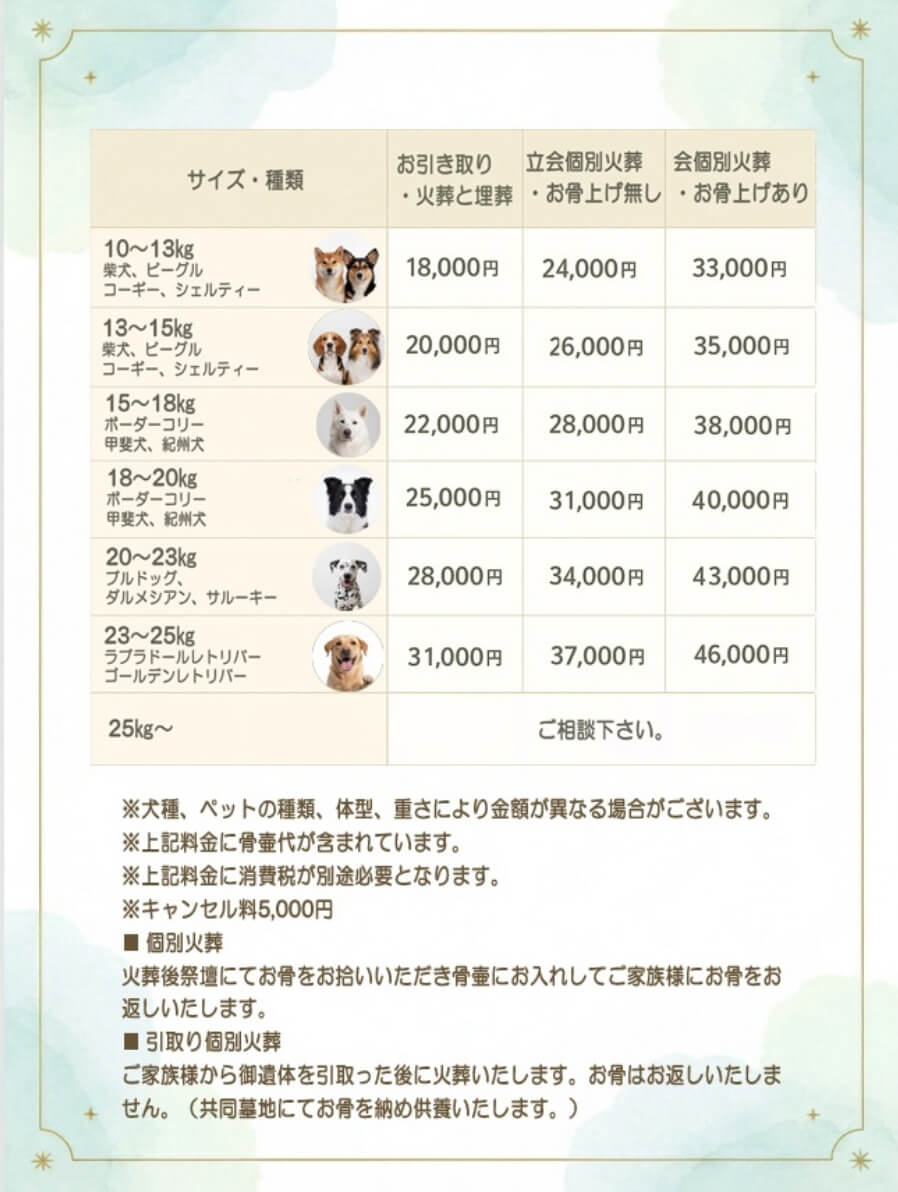 | サイズ・種類 | お引き取り・火葬と埋葬 | 立会個別火葬・お骨上げ無し | 会個別火葬・お骨上げあり |
|---|---|---|---|
| 10〜13kg 柴犬、ビーグル コーギー、シェルティー | 18,000円 | 24,000円 | 33,000円 |
| 13〜15kg 柴犬、ビーグル コーギー、シェルティー | 20,000円 | 26,000円 | 35,000円 |
| 15〜18kg ボーダーコリー 甲斐犬、紀州犬 | 22,000円 | 28,000円 | 38,000円 |
| 18〜20kg ボーダーコリー 甲斐犬、紀州犬 | 25,000円 | 31,000円 | 40,000円 |
| 20〜23kg ブルドッグ、ダルメシアン、サルーキー | 28,000円 | 34,000円 | 43,000円 |
| 23〜25kg ラブラドールレトリバー ゴールデンレトリバー | 31,000円 | 37,000円 | 46,000円 |
| 25kg〜 | ご相談下さい。 | | |

※犬種、ペットの種類、体型、重さにより金額が異なる場合がございます。
※上記料金に骨壷代が含まれています。
※上記料金に消費税が別途必要となります。
※キャンセル料5,000円
■ 個別火葬
火葬後祭壇にてお骨をお拾いいただき骨壷にお入れしてご家族様にお骨をお返しいたします。
■ 引取り個別火葬
ご家族様から御遺体を引取った後に火葬いたします。お骨はお返しいたしません。（共同墓地にてお骨を納め供養いたします。）